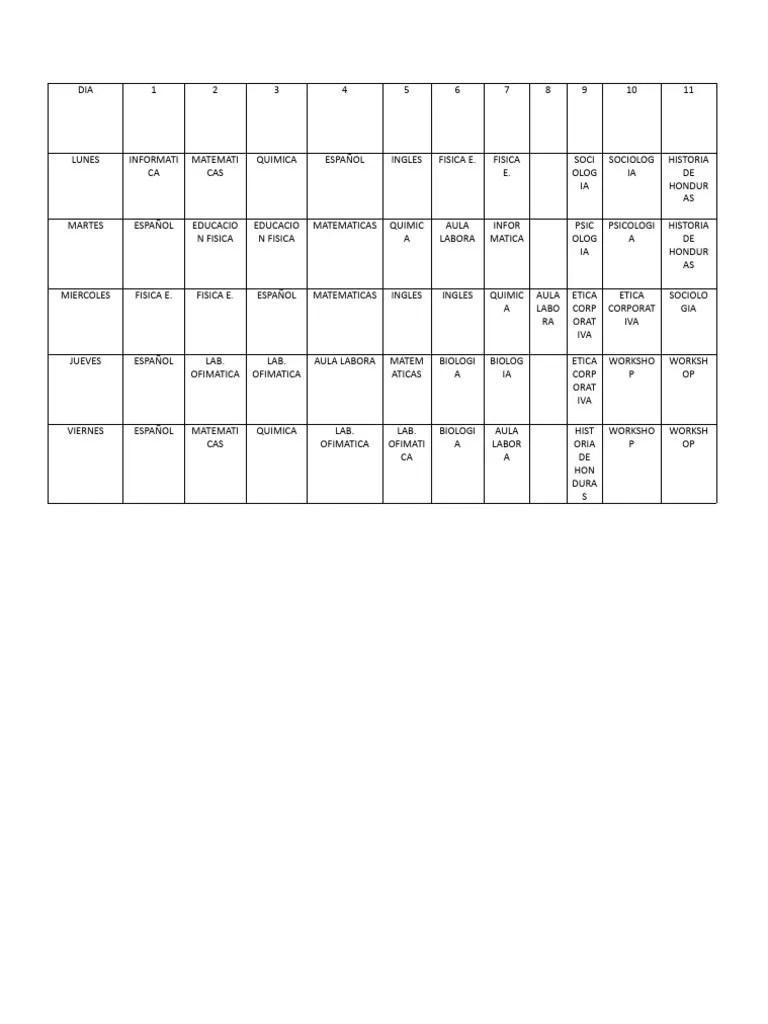 | DIA | 1 | 2 | 3 | 4 | 5 | 6 | 7 | 8 | 9 | 10 | 11 |
|---|---|---|---|---|---|---|---|---|---|---|---|
| LUNES | INFORMATICA | MATEMATICAS | QUIMICA | ESPAÑOL | INGLES | FISICA E. | FISICA E. | | SOCIOLOGIA | SOCIOLOGIA | HISTORIA DE HONDURAS |
| MARTES | ESPAÑOL | EDUCACION FISICA | EDUCACION FISICA | MATEMATICAS | QUIMICA | AULA LABORA | INFORMATICA | | PSICOLOGIA | PSICOLOGIA | HISTORIA DE HONDURAS |
| MIERCOLES | FISICA E. | FISICA E. | ESPAÑOL | MATEMATICAS | INGLES | INGLES | QUIMICA | AULA LABORA | ETICA CORPORATIVA | ETICA CORPORATIVA | SOCIOLOGIA |
| JUEVES | ESPAÑOL | LAB. OFIMATICA | LAB. OFIMATICA | AULA LABORA | MATEMATICAS | BIOLOGIA | BIOLOGIA | | ETICA CORPORATIVA | WORKSHOP | WORKSHOP |
| VIERNES | ESPAÑOL | MATEMATICAS | QUIMICA | LAB. OFIMATICA | LAB. OFIMATICA | BIOLOGIA | AULA LABORA | | HISTORIA DE HONDURAS | WORKSHOP | WORKSHOP |